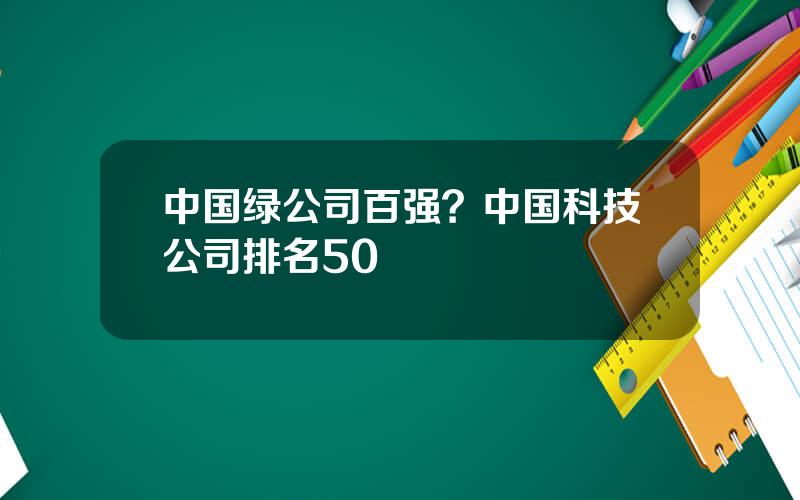 中国绿公司百强？中国科技公司排名50